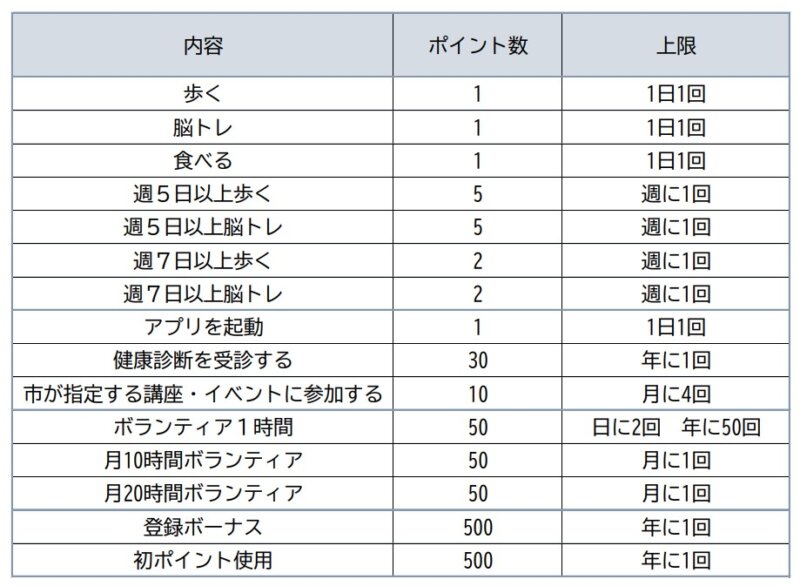 | 内容 | ポイント数 | 上限 |
|---|---|---|
| 歩く | 1 | 1日1回 |
| 脳トレ | 1 | 1日1回 |
| 食べる | 1 | 1日1回 |
| 週５日以上歩く | 5 | 週に1回 |
| 週５日以上脳トレ | 5 | 週に1回 |
| 週７日以上歩く | 2 | 週に1回 |
| 週７日以上脳トレ | 2 | 週に1回 |
| アプリを起動 | 1 | 1日1回 |
| 健康診断を受診する | 30 | 年に1回 |
| 市が指定する講座・イベントに参加する | 10 | 月に4回 |
| ボランティア１時間 | 50 | 日に2回　年に50回 |
| 月10時間ボランティア | 50 | 月に1回 |
| 月20時間ボランティア | 50 | 月に1回 |
| 登録ボーナス | 500 | 年に1回 |
| 初ポイント使用 | 500 | 年に1回 |